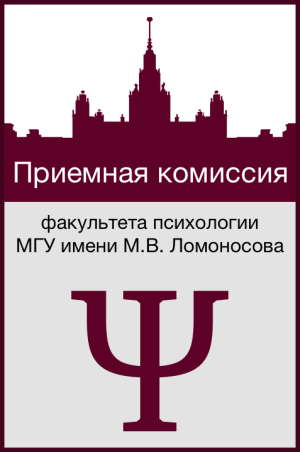 Приемная комиссия

факультета психологии
МГУ имени М.В. Ломоносова

Ψ